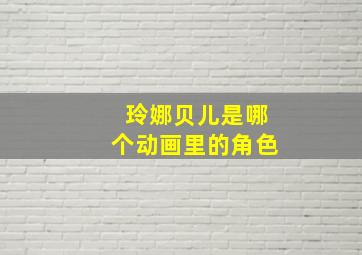 玲娜贝儿是哪个动画里的角色